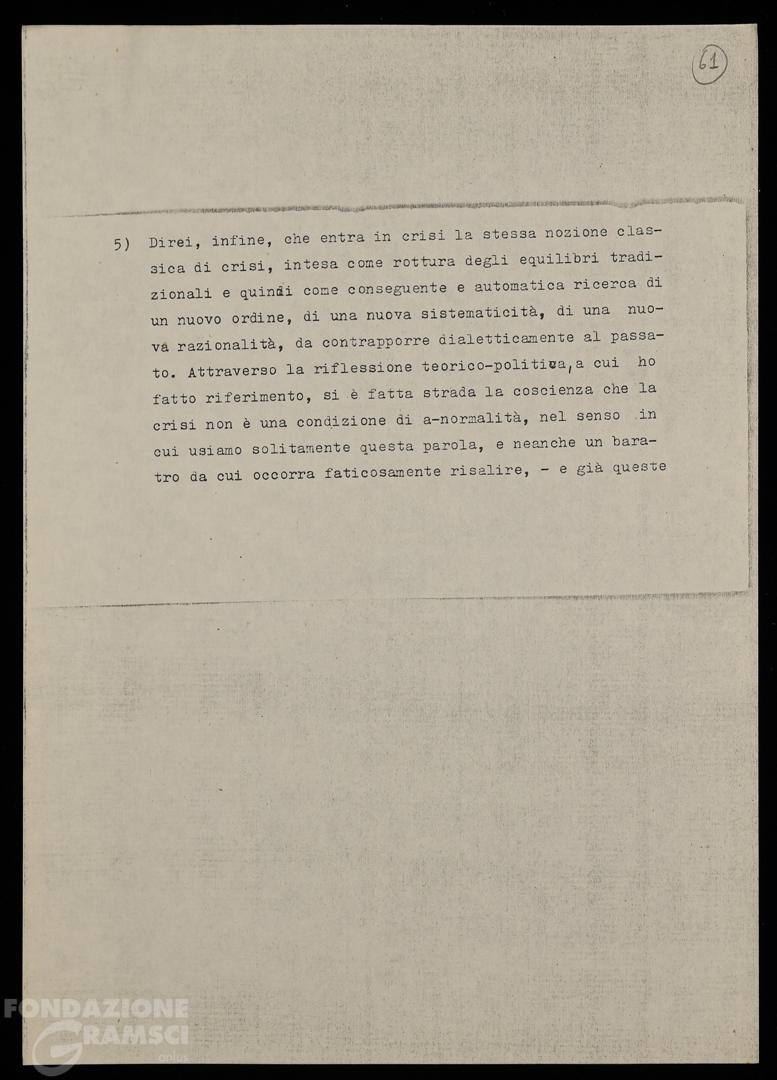 61

5) Direi, infine, che entra in crisi la stessa nozione classica di crisi, intesa come rottura degli equilibri tradizionali e quindi come conseguente e automatica ricerca di un nuovo ordine, di una nuova sistematicità, di una nuova razionalità, da contrapporre dialetticamente al passato. Attraverso la riflessione teorico-politica, a cui ho fatto riferimento, si è fatta strada la coscienza che la crisi non è una condizione di a-normalità, nel senso in cui usiamo solitamente questa parola, e neanche un baratro da cui occorra faticosamente risalire, - e già queste

FONDAZIONE GRAMSCI onlus